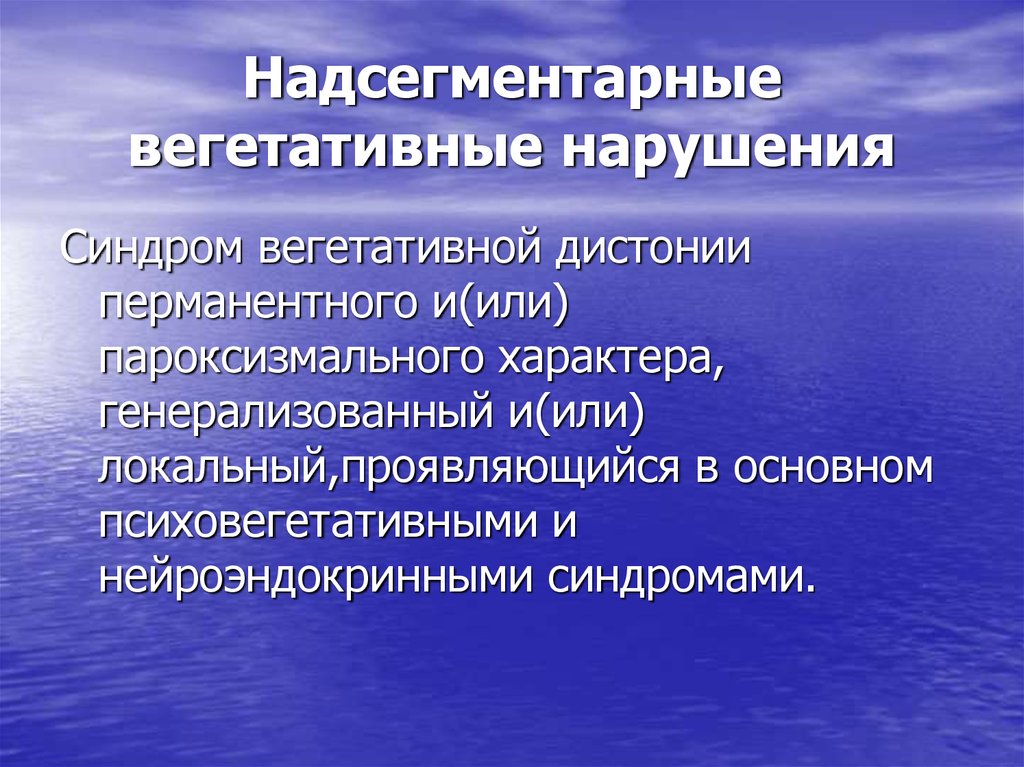 Надсегментарные вегетативные нарушения

Синдром вегетативной дистонии перманентного и(или) пароксизмального характера, генерализованный и(или) локальный,проявляющийся в основном психовегетативными и нейроэндокринными синдромами.